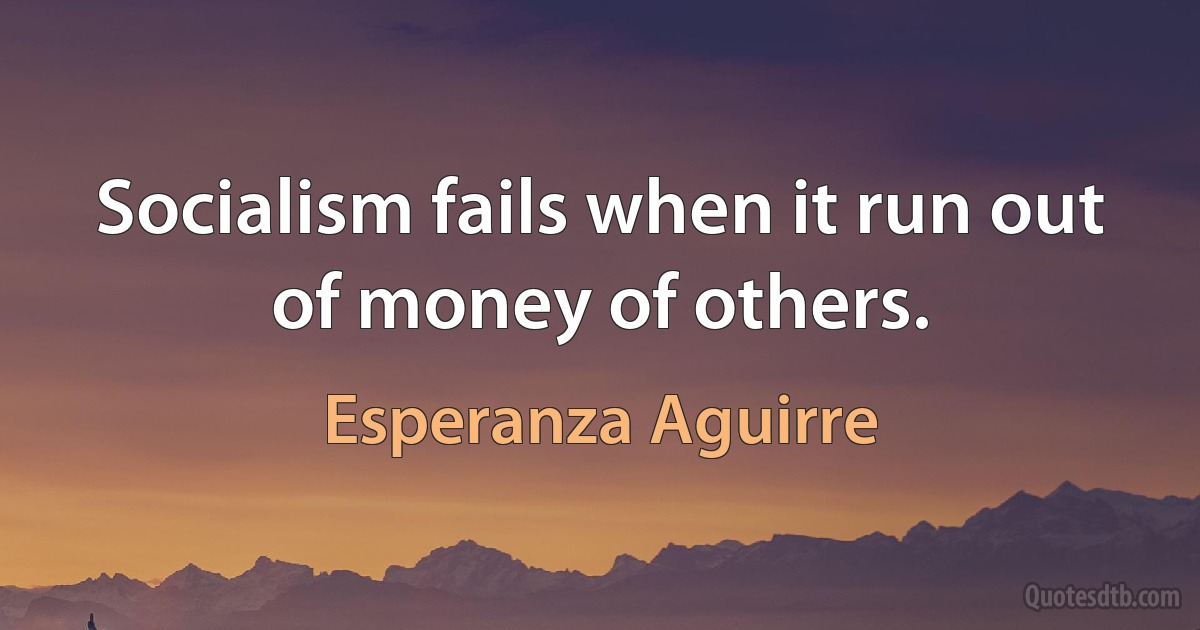 Socialism fails when it run out of money of others.

Esperanza Aguirre

Quotesdtb.com